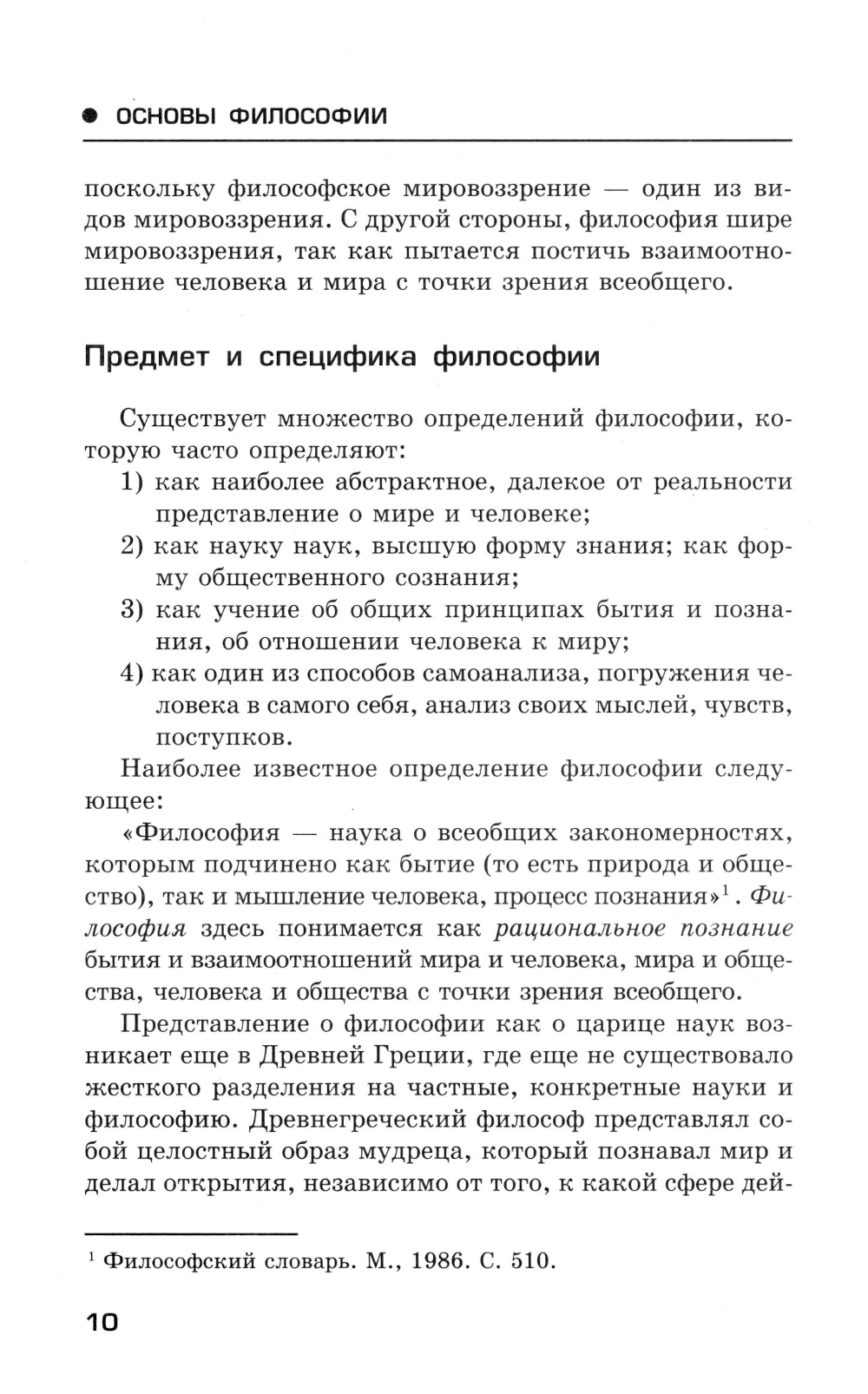 ОСНОВЫ ФИЛОСОФИИ

поскольку философское мировоззрение — один из видов мировоззрения. С другой стороны, философия шире мировоззрения, так как пытается постичь взаимоотношение человека и мира с точки зрения всеобщего.

Предмет и специфика философии

Существует множество определений философии, которую часто определяют:
1) как наиболее абстрактное, далекое от реальности представление о мире и человеке;
2) как науку наук, высшую форму знания; как форму общественного сознания;
3) как учение об общих принципах бытия и познания, об отношении человека к миру;
4) как один из способов самоанализа, погружения человека в самого себя, анализ своих мыслей, чувств, поступков.

Наиболее известное определение философии следующее:

«Философия — наука о всеобщих закономерностях, которым подчинено как бытие (то есть природа и общество), так и мышление человека, процесс познания»$^1$. Философия здесь понимается как рациональное познание бытия и взаимоотношений мира и человека, мира и общества, человека и общества с точки зрения всеобщего.

Представление о философии как о царице наук возникает еще в Древней Греции, где еще не существовало жесткого разделения на частные, конкретные науки и философию. Древнегреческий философ представлял собой целостный образ мудреца, который познавал мир и делал открытия, независимо от того, к какой сфере дей-

$^1$ Философский словарь. М., 1986. С. 510.

10